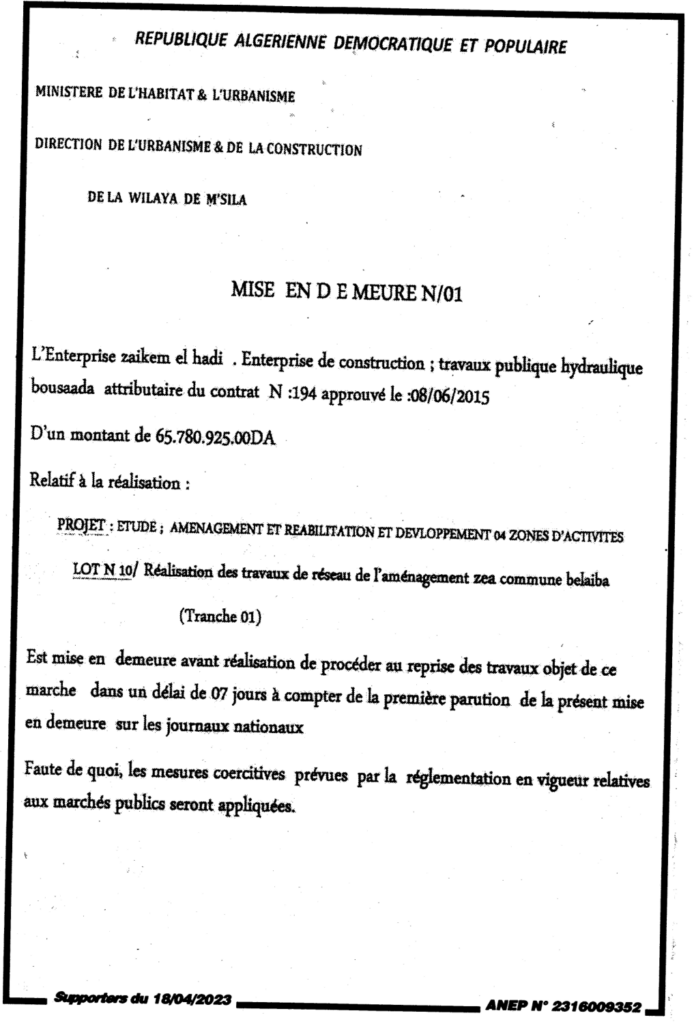 REPUBLIQUE ALGERIENNE DEMOCRATIQUE ET POPULAIRE

MINISTERE DE L'HABITAT & L'URBANISME

DIRECTION DE L'URBANISME & DE LA CONSTRUCTION

DE LA WILAYA DE M'SILA

MISE EN D E MEURE N/01

L'Enterprise zaikem el hadi . Enterprise de construction ; travaux publique hydraulique bousaada attributaire du contrat N :194 approuvé le :08/06/2015

D'un montant de 65.780.925.00DA

Relatif à la réalisation :

PROJET : ETUDE ; AMENAGEMENT ET REABILITATION ET DEVLOPPEMENT 04 ZONES D'ACTIVITES

LOT N 10/ Réalisation des travaux de réseau de l'aménagement zea commune belaiba

(Tranche 01)

Est mise en demeure avant réalisation de procéder au reprise des travaux objet de ce marche dans un délai de 07 jours à compter de la première parution de la présent mise en demeure sur les journaux nationaux

Faute de quoi, les mesures coercitives prévues par la réglementation en vigueur relatives aux marchés publics seront appliquées.

Supporters du 18/04/2023 ANEP N° 2316009352